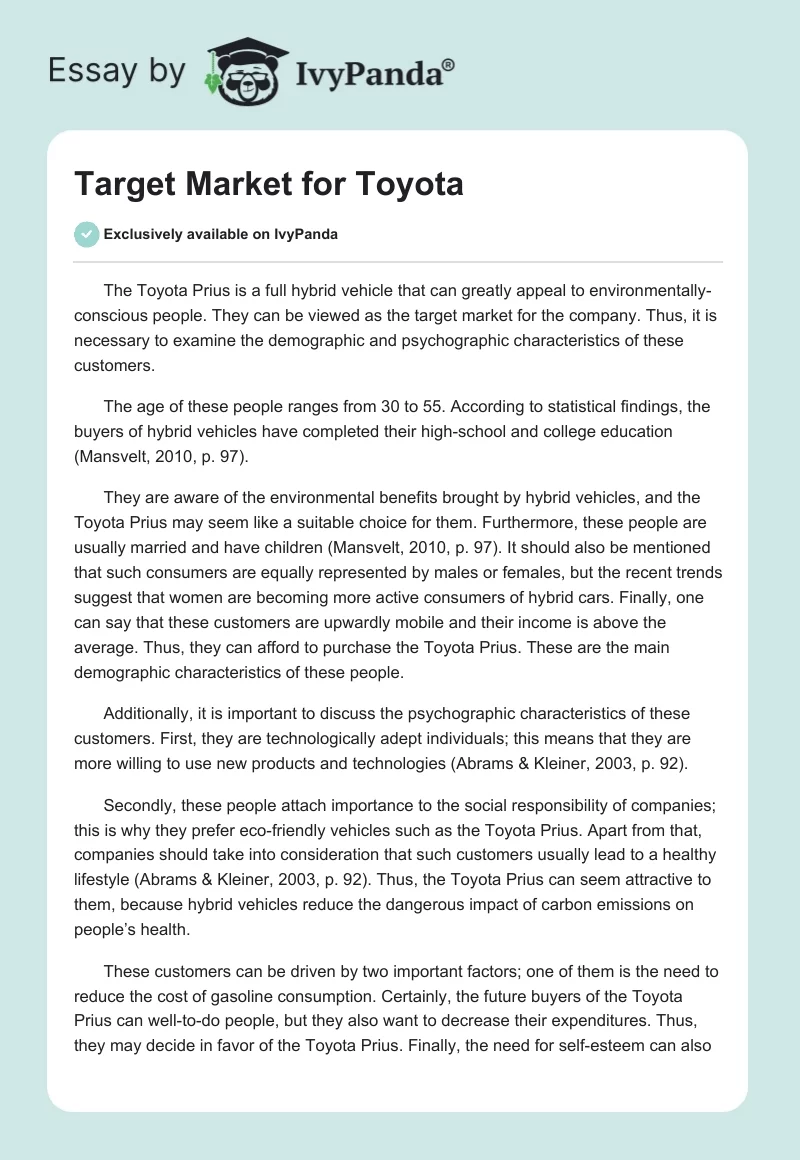 Essay by IvyPanda®

Target Market for Toyota

Exclusively available on IvyPanda

The Toyota Prius is a full hybrid vehicle that can greatly appeal to environmentally-conscious people. They can be viewed as the target market for the company. Thus, it is necessary to examine the demographic and psychographic characteristics of these customers.

The age of these people ranges from 30 to 55. According to statistical findings, the buyers of hybrid vehicles have completed their high-school and college education (Mansvelt, 2010, p. 97).

They are aware of the environmental benefits brought by hybrid vehicles, and the Toyota Prius may seem like a suitable choice for them. Furthermore, these people are usually married and have children (Mansvelt, 2010, p. 97). It should also be mentioned that such consumers are equally represented by males or females, but the recent trends suggest that women are becoming more active consumers of hybrid cars. Finally, one can say that these customers are upwardly mobile and their income is above the average. Thus, they can afford to purchase the Toyota Prius. These are the main demographic characteristics of these people.

Additionally, it is important to discuss the psychographic characteristics of these customers. First, they are technologically adept individuals; this means that they are more willing to use new products and technologies (Abrams & Kleiner, 2003, p. 92).

Secondly, these people attach importance to the social responsibility of companies; this is why they prefer eco-friendly vehicles such as the Toyota Prius. Apart from that, companies should take into consideration that such customers usually lead to a healthy lifestyle (Abrams & Kleiner, 2003, p. 92). Thus, the Toyota Prius can seem attractive to them, because hybrid vehicles reduce the dangerous impact of carbon emissions on people's health.

These customers can be driven by two important factors; one of them is the need to reduce the cost of gasoline consumption. Certainly, the future buyers of the Toyota Prius can well-to-do people, but they also want to decrease their expenditures. Thus, they may decide in favor of the Toyota Prius. Finally, the need for self-esteem can also